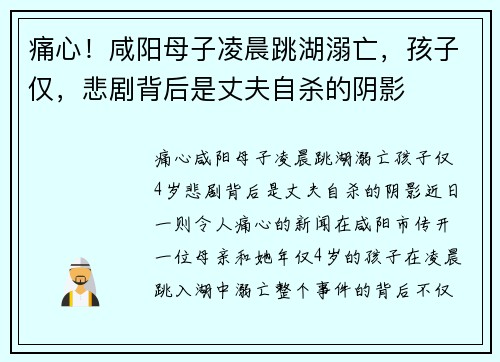 痛心！咸阳母子凌晨跳湖溺亡，孩子仅，悲剧背后是丈夫自杀的阴影

痛心咸阳母子凌晨跳湖溺亡孩子仅4岁悲剧背后是丈夫自杀的阴影近日一则令人痛心的新闻在咸阳市传开一位母亲和她年仅4岁的孩子在凌晨跳入湖中溺亡整个事件的背后不仅